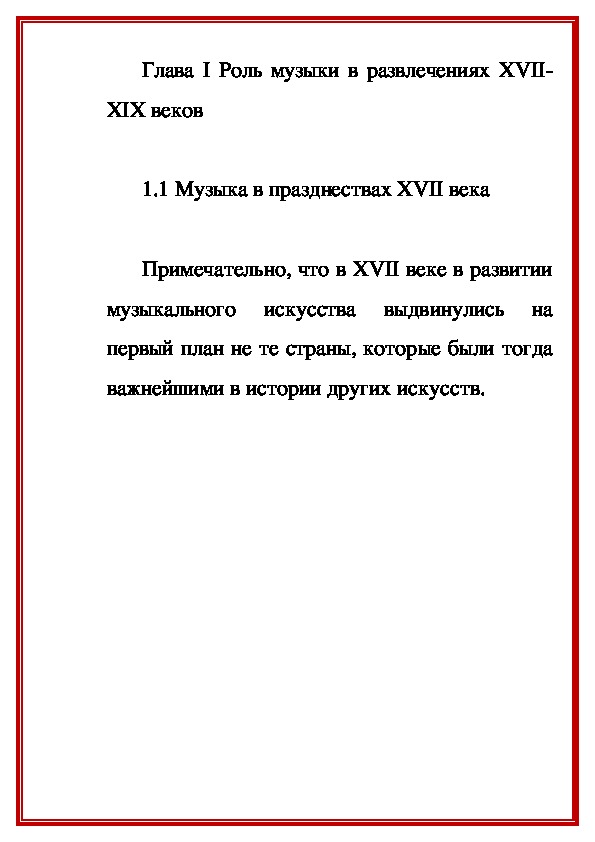 Глава I Роль музыки в развлечениях XVII-XIX веков

1.1 Музыка в празднествах XVII века

Примечательно, что в XVII веке в развитии музыкального искусства выдвинулись на первый план не те страны, которые были тогда важнейшими в истории других искусств.